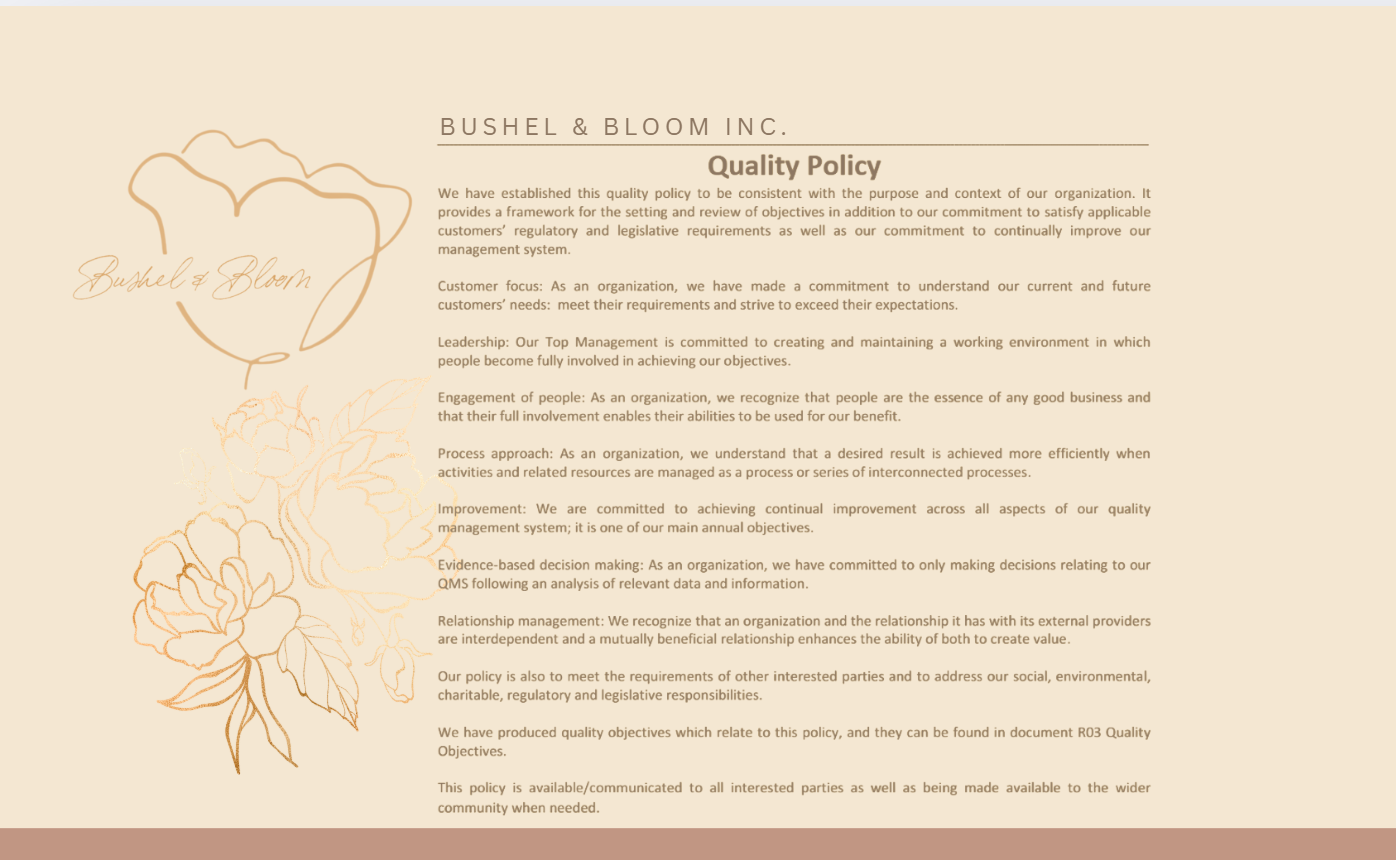 Bushel & Bloom

BUSHEL & BLOOM INC.

Quality Policy

We have established this quality policy to be consistent with the purpose and context of our organization. It provides a framework for the setting and review of objectives in addition to our commitment to satisfy applicable customers' regulatory and legislative requirements as well as our commitment to continually improve our management system.

Customer focus: As an organization, we have made a commitment to understand our current and future customers' needs: meet their requirements and strive to exceed their expectations.

Leadership: Our Top Management is committed to creating and maintaining a working environment in which people become fully involved in achieving our objectives.

Engagement of people: As an organization, we recognize that people are the essence of any good business and that their full involvement enables their abilities to be used for our benefit.

Process approach: As an organization, we understand that a desired result is achieved more efficiently when activities and related resources are managed as a process or series of interconnected processes.

Improvement: We are committed to achieving continual improvement across all aspects of our quality management system; it is one of our main annual objectives.

Evidence-based decision making: As an organization, we have committed to only making decisions relating to our QMS following an analysis of relevant data and information.

Relationship management: We recognize that an organization and the relationship it has with its external providers are interdependent and a mutually beneficial relationship enhances the ability of both to create value.

Our policy is also to meet the requirements of other interested parties and to address our social, environmental, charitable, regulatory and legislative responsibilities.

We have produced quality objectives which relate to this policy, and they can be found in document R03 Quality Objectives.

This policy is available/communicated to all interested parties as well as being made available to the wider community when needed.